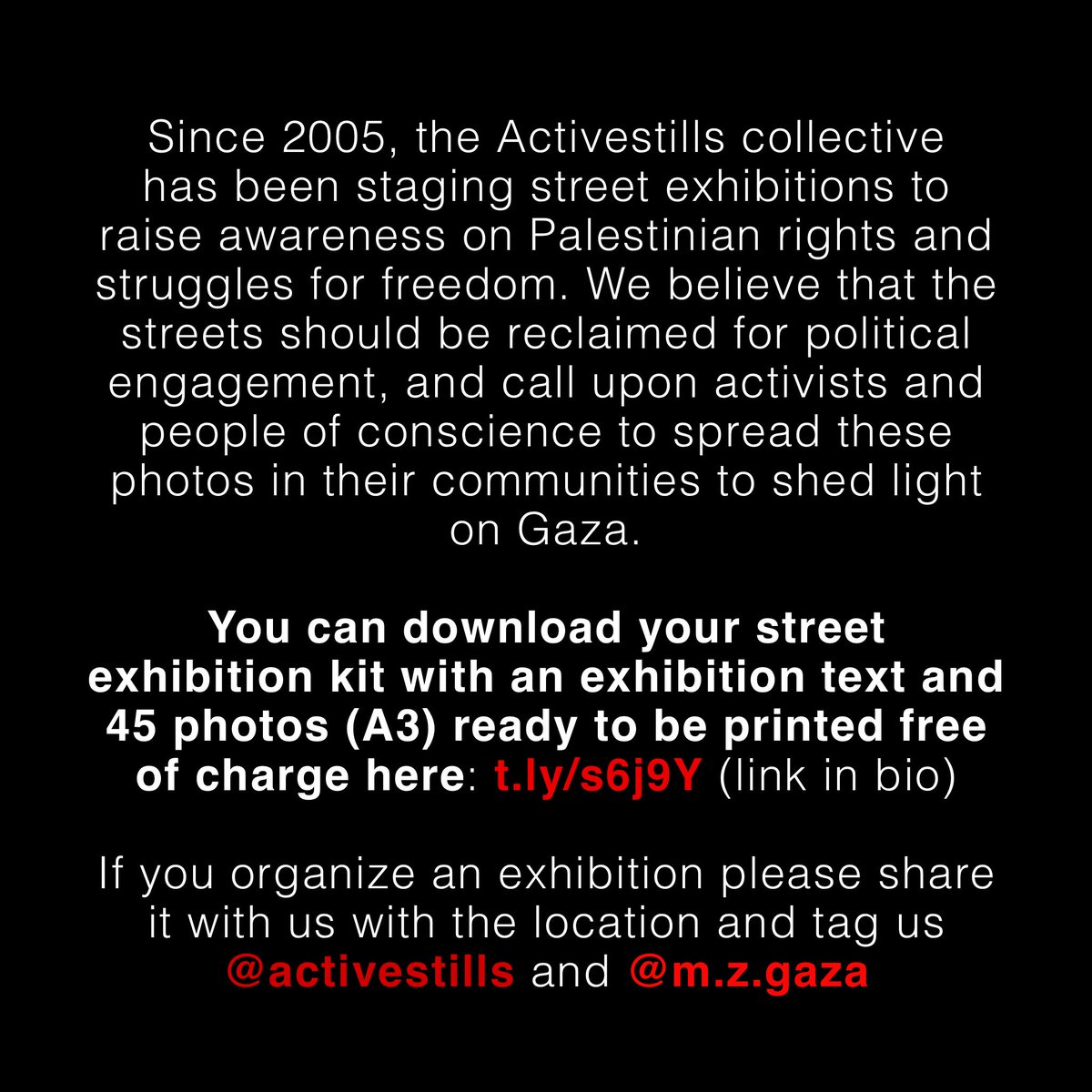 Since 2005, the Activestills collective has been staging street exhibitions to raise awareness on Palestinian rights and struggles for freedom. We believe that the streets should be reclaimed for political engagement, and call upon activists and people of conscience to spread these photos in their communities to shed light on Gaza.

You can download your street exhibition kit with an exhibition text and 45 photos (A3) ready to be printed free of charge here: t.ly/s6j9Y (link in bio)

If you organize an exhibition please share it with us with the location and tag us @activestills and @m.z.gaza